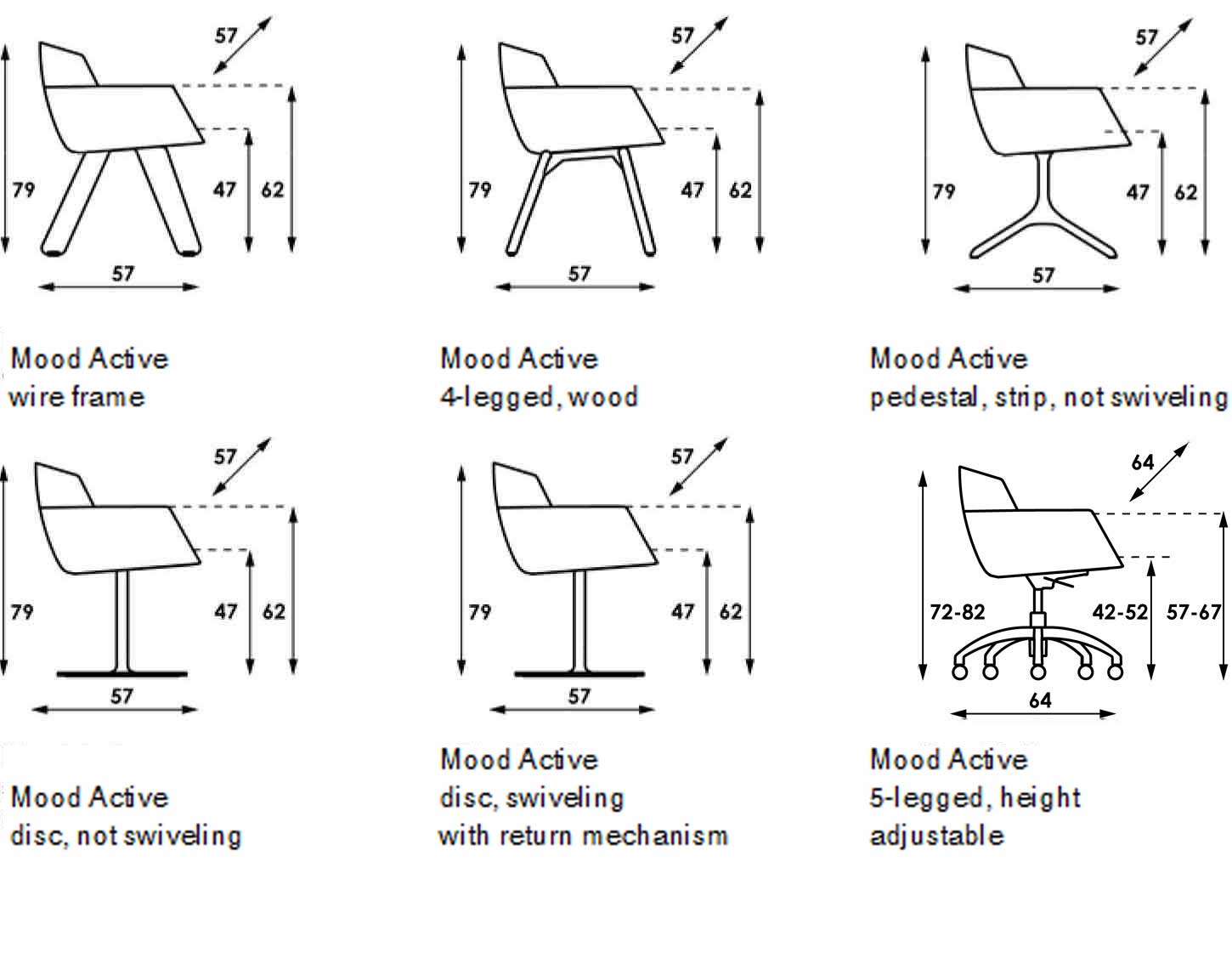 57
79
47
62
57

Mood Active
wire frame

57
79
47
62
57

Mood Active
4-legged, wood

57
79
47
62
57

Mood Active
pedestal, strip, not swiveling

57
79
47
62
57

Mood Active
disc, not swiveling

57
79
47
62
57

Mood Active
disc, swiveling
with return mechanism

64
72-82
42-52
57-67
64

Mood Active
5-legged, height
adjustable